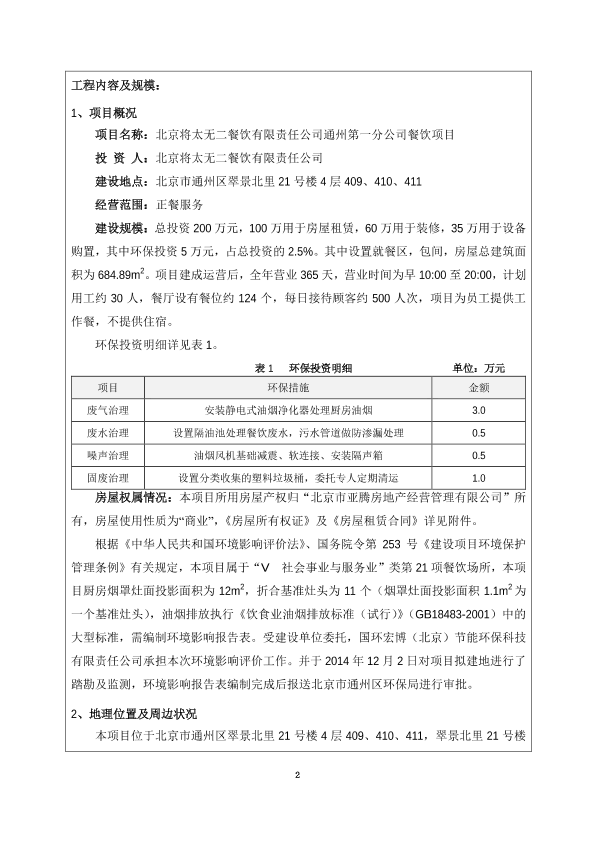 工程内容及规模：

1、项目概况

项目名称：北京将太无二餐饮有限责任公司通州第一分公司餐饮项目

投 资 人：北京将太无二餐饮有限责任公司

建设地点：北京市通州区翠景北里 21 号楼 4 层 409、410、411

经营范围：正餐服务

建设规模：总投资 200 万元，100 万用于房屋租赁，60 万用于装修，35 万用于设备购置，其中环保投资 5 万元，占总投资的 2.5%。其中设置就餐区，包间，房屋总建筑面积为 684.89m$^2$。项目建成运营后，全年营业 365 天，营业时间为早 10:00 至 20:00，计划用工约 30 人，餐厅设有餐位约 124 个，每日接待顾客约 500 人次，项目为员工提供工作餐，不提供住宿。

环保投资明细详见表 1。

表 1　环保投资明细　　单位：万元

| 项目 | 环保措施 | 金额 |
|---|---|---|
| 废气治理 | 安装静电式油烟净化器处理厨房油烟 | 3.0 |
| 废水治理 | 设置隔油池处理餐饮废水，污水管道做防渗漏处理 | 0.5 |
| 噪声治理 | 油烟风机基础减震、软连接、安装隔声箱 | 0.5 |
| 固废治理 | 设置分类收集的塑料垃圾桶，委托专人定期清运 | 1.0 |

房屋权属情况：本项目所用房屋产权归“北京市亚腾房地产经营管理有限公司”所有，房屋使用性质为“商业”，《房屋所有权证》及《房屋租赁合同》详见附件。

根据《中华人民共和国环境影响评价法》、国务院令第 253 号《建设项目环境保护管理条例》有关规定，本项目属于“V 社会事业与服务业”类第 21 项餐饮场所，本项目厨房烟罩灶面投影面积为 12m$^2$，折合基准灶头为 11 个（烟罩灶面投影面积 1.1m$^2$ 为一个基准灶头），油烟排放执行《饮食业油烟排放标准（试行）》(GB18483-2001）中的大型标准，需编制环境影响报告表。受建设单位委托，国环宏博（北京）节能环保科技有限责任公司承担本次环境影响评价工作。并于 2014 年 12 月 2 日对项目拟建地进行了踏勘及监测，环境影响报告表编制完成后报送北京市通州区环保局进行审批。

2、地理位置及周边状况

本项目位于北京市通州区翠景北里 21 号楼 4 层 409、410、411，翠景北里 21 号楼

2